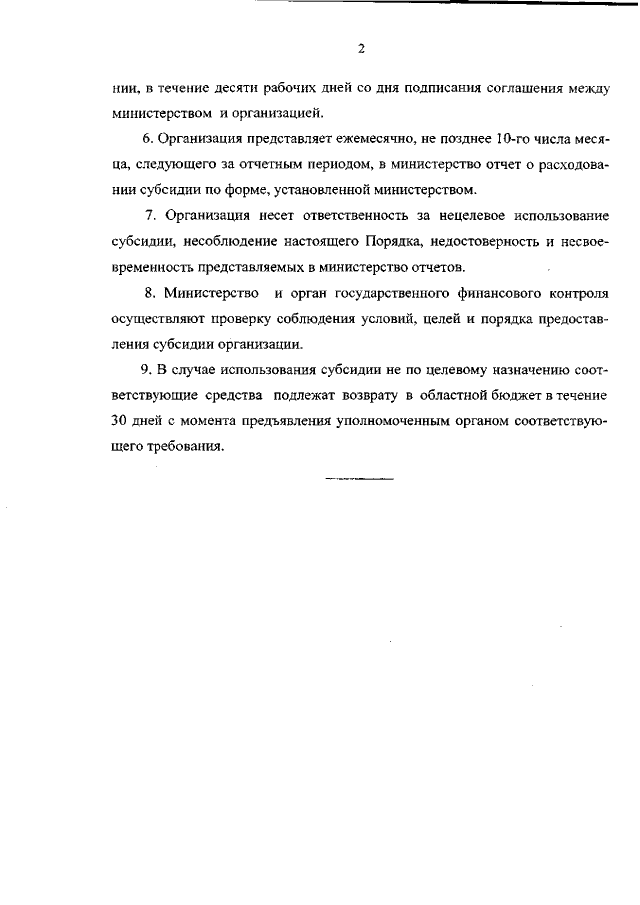 2

нии, в течение десяти рабочих дней со дня подписания соглашения между министерством и организацией.

6. Организация представляет ежемесячно, не позднее 10-го числа месяца, следующего за отчетным периодом, в министерство отчет о расходовании субсидии по форме, установленной министерством.

7. Организация несет ответственность за нецелевое использование субсидии, несоблюдение настоящего Порядка, недостоверность и несвоевременность представляемых в министерство отчетов.

8. Министерство и орган государственного финансового контроля осуществляют проверку соблюдения условий, целей и порядка предоставления субсидии организации.

9. В случае использования субсидии не по целевому назначению соответствующие средства подлежат возврату в областной бюджет в течение 30 дней с момента предъявления уполномоченным органом соответствующего требования.